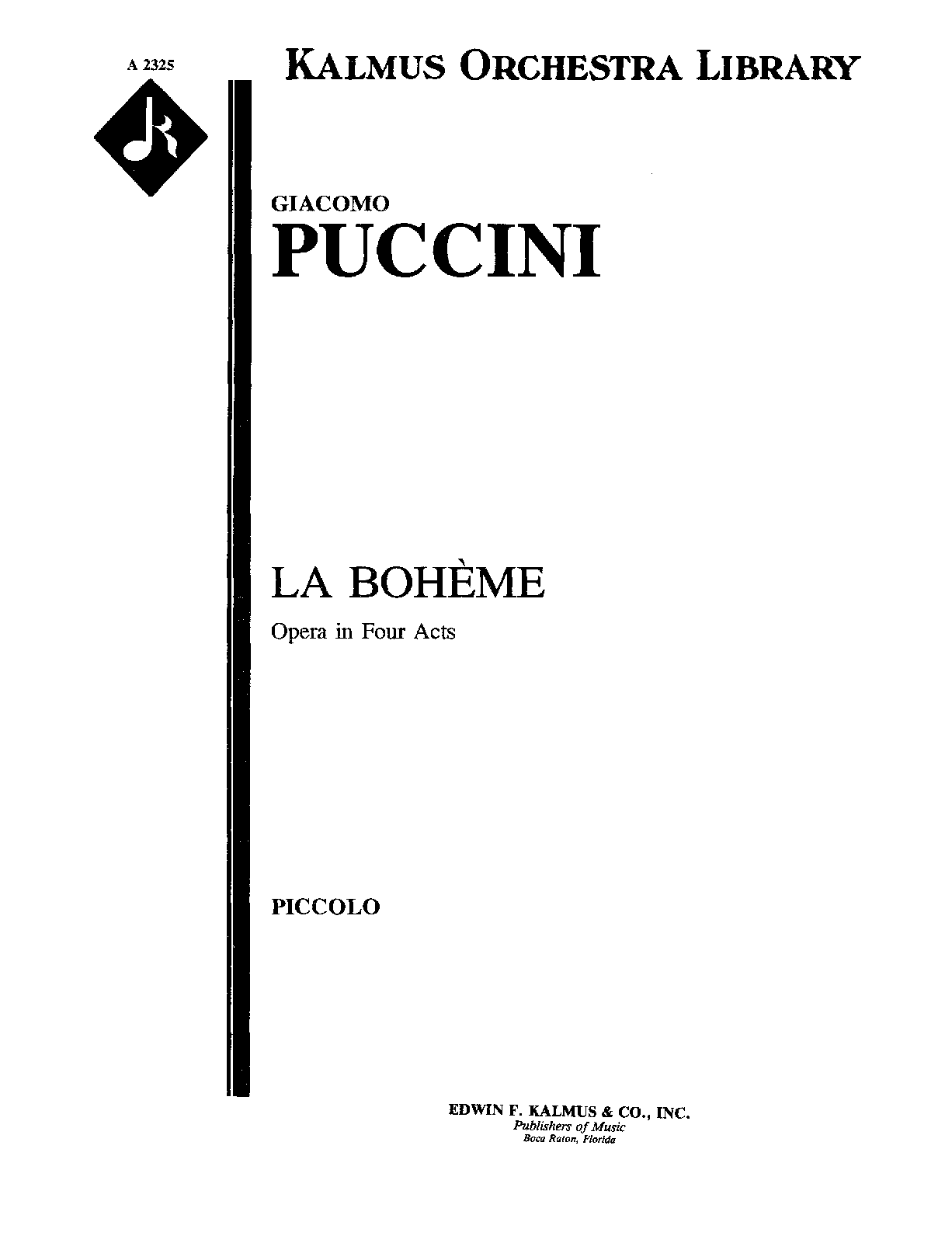 A 2325

KALMUS ORCHESTRA LIBRARY

GIACOMO
PUCCINI

LA BOHÈME
Opera in Four Acts

PICCOLO

EDWIN F. KALMUS & CO., INC.
Publishers of Music
Boca Raton, Florida